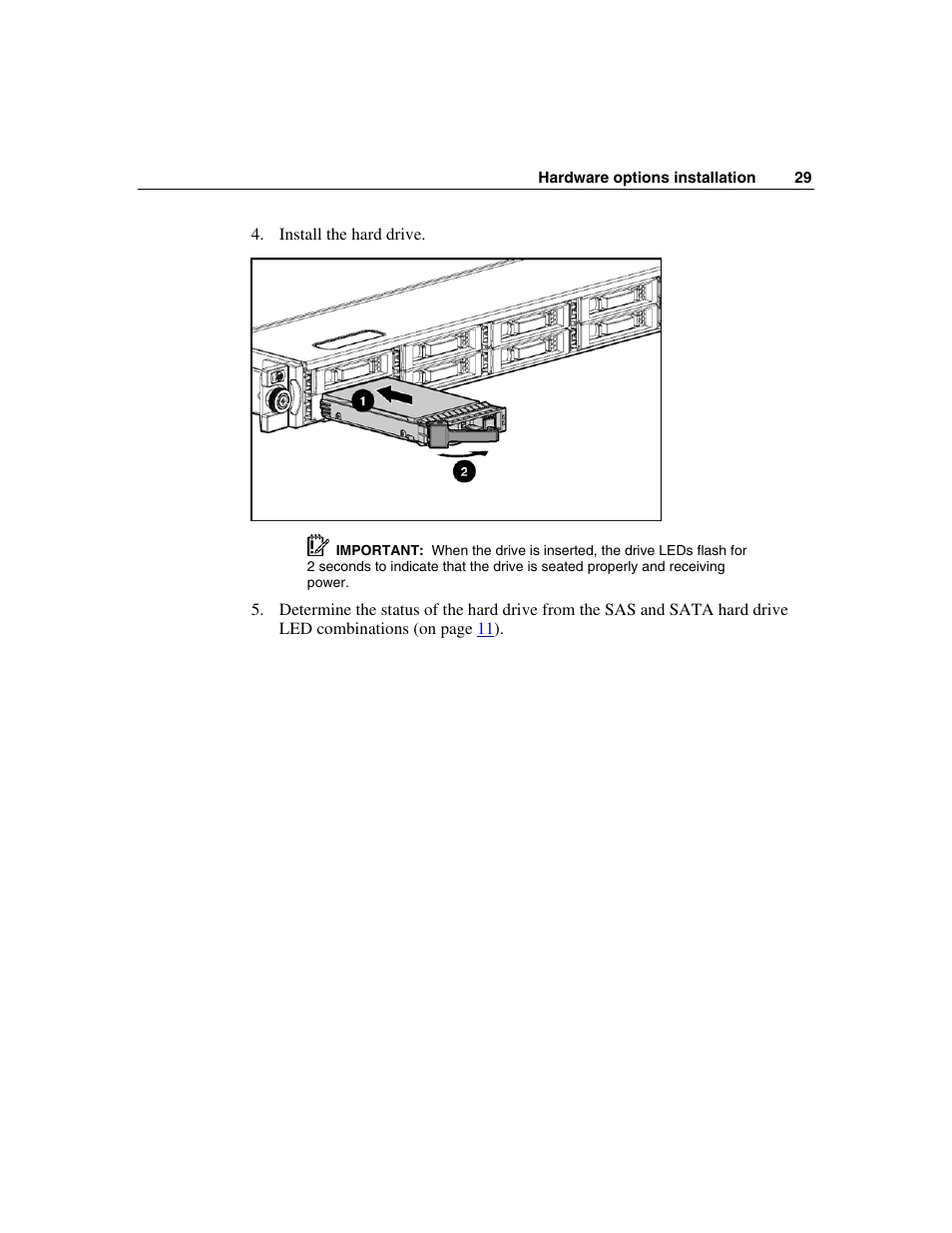 Hardware options installation 29

4. Install the hard drive.

1

2

IMPORTANT: When the drive is inserted, the drive LEDs flash for 2 seconds to indicate that the drive is seated properly and receiving power.

5. Determine the status of the hard drive from the SAS and SATA hard drive LED combinations (on page 11).